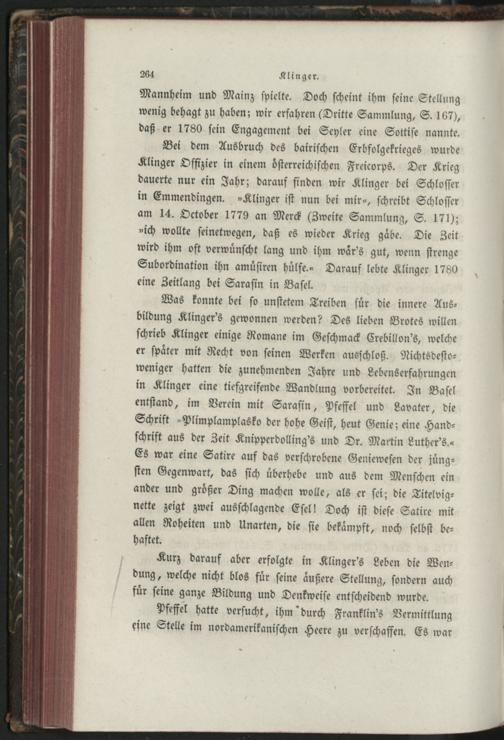 264 Klinger.

Mannheim und Mainz spielte. Doch scheint ihm seine Stellung wenig behagt zu haben; wir erfahren (Dritte Sammlung, S. 167), daß er 1780 sein Engagement bei Seyler eine Sottise nannte.

Bei dem Ausbruch des bairischen Erbfolgekrieges wurde Klinger Offizier in einem österreichischen Freicorps. Der Krieg dauerte nur ein Jahr; darauf finden wir Klinger bei Schlosser in Emmendingen. »Klinger ist nun bei mir«, schreibt Schlosser am 14. October 1779 an Merck (Zweite Sammlung, S. 171); »ich wollte seinetwegen, daß es wieder Krieg gäbe. Die Zeit wird ihm oft verwünscht lang und ihm wär's gut, wenn strenge Subordination ihn amüsiren hülfe.« Darauf lebte Klinger 1780 eine Zeitlang bei Sarasin in Basel.

Was konnte bei so unstetem Treiben für die innere Ausbildung Klinger's gewonnen werden? Des lieben Brotes willen schrieb Klinger einige Romane im Geschmack Crebillon's, welche er später mit Recht von seinen Werken ausschloß. Nichtsdestoweniger hatten die zunehmenden Jahre und Lebenserfahrungen in Klinger eine tiefgreifende Wandlung vorbereitet. In Basel entstand, im Verein mit Sarasin, Pfeffel und Lavater, die Schrift »Plimplamplasko der hohe Geist, heut Genie; eine Handschrift aus der Zeit Knipperdolling's und Dr. Martin Luther's.« Es war eine Satire auf das verschrobene Geniewesen der jüngsten Gegenwart, das sich überhebe und aus dem Menschen ein ander und größer Ding machen wolle, als er sei; die Titelvignette zeigt zwei ausschlagende Esel! Doch ist diese Satire mit allen Roheiten und Unarten, die sie bekämpft, noch selbst behaftet.

Kurz darauf aber erfolgte in Klinger's Leben die Wendung, welche nicht blos für seine äußere Stellung, sondern auch für seine ganze Bildung und Denkweise entscheidend wurde.

Pfeffel hatte versucht, ihm durch Franklin's Vermittlung eine Stelle im nordamerikanischen Heere zu verschaffen. Es war